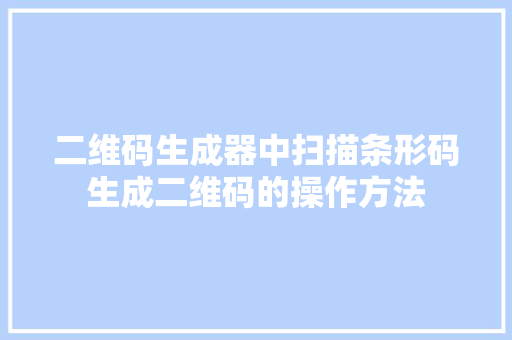 二维码生成器中扫描条形码生成二维码的操作方法